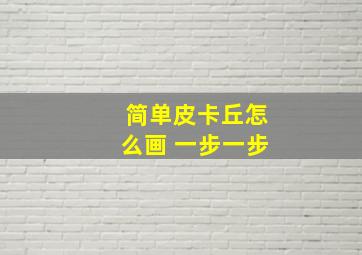 简单皮卡丘怎么画 一步一步